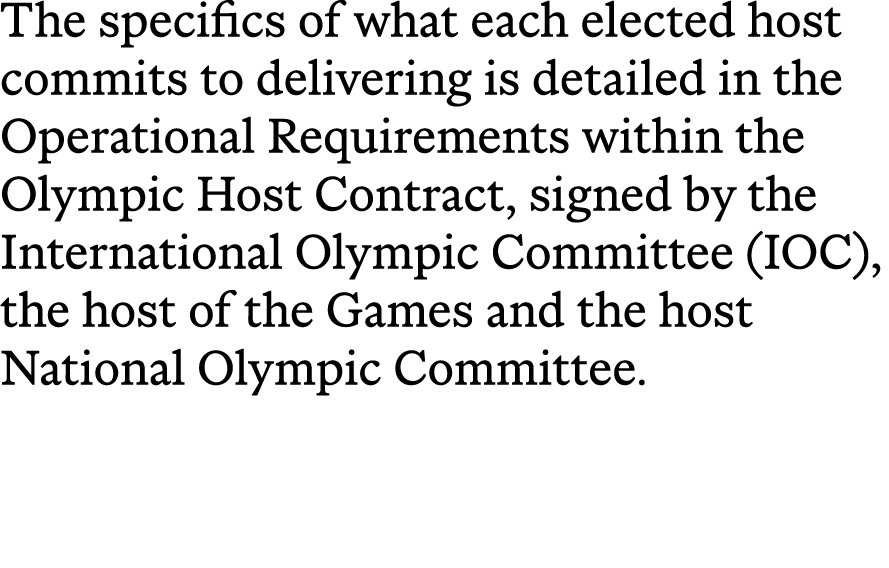 The specifics of what each elected host commits to delivering is detailed in the Operational Requirements within the Olympic Host Contract, signed by the International Olympic Committee (IOC), the host of the Games and the host National Olympic Committee.